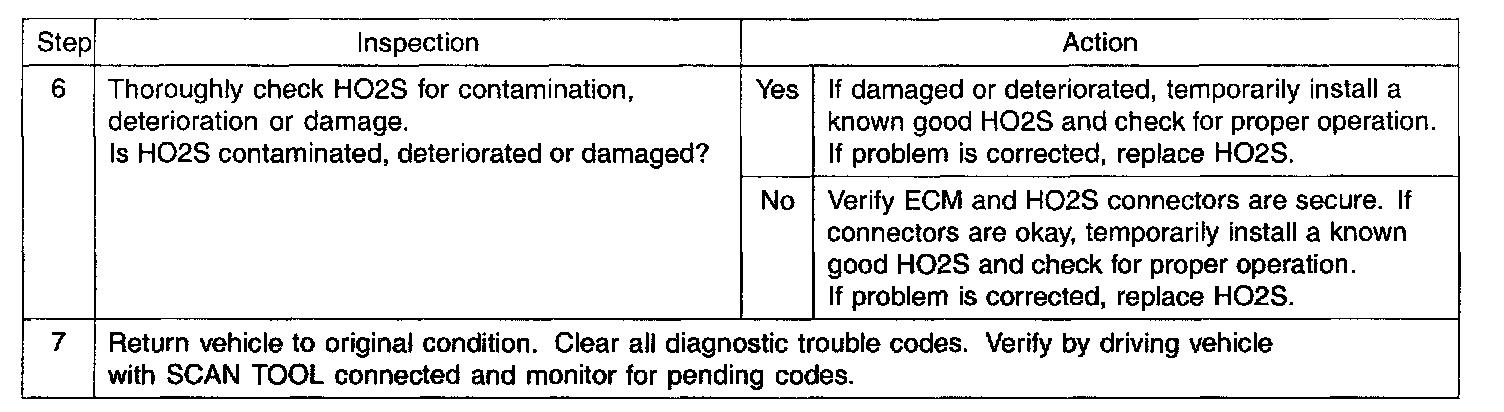 | Step | Inspection | Action | |
|---|---|---|---|
| 6 | Thoroughly check HO2S for contamination, deterioration or damage. Is HO2S contaminated, deteriorated or damaged? | Yes | If damaged or deteriorated, temporarily install a known good HO2S and check for proper operation. If problem is corrected, replace HO2S. |
| | | No | Verify ECM and HO2S connectors are secure. If connectors are okay, temporarily install a known good HO2S and check for proper operation. If problem is corrected, replace HO2S. |
| 7 | Return vehicle to original condition. Clear all diagnostic trouble codes. Verify by driving vehicle with SCAN TOOL connected and monitor for pending codes. | | |